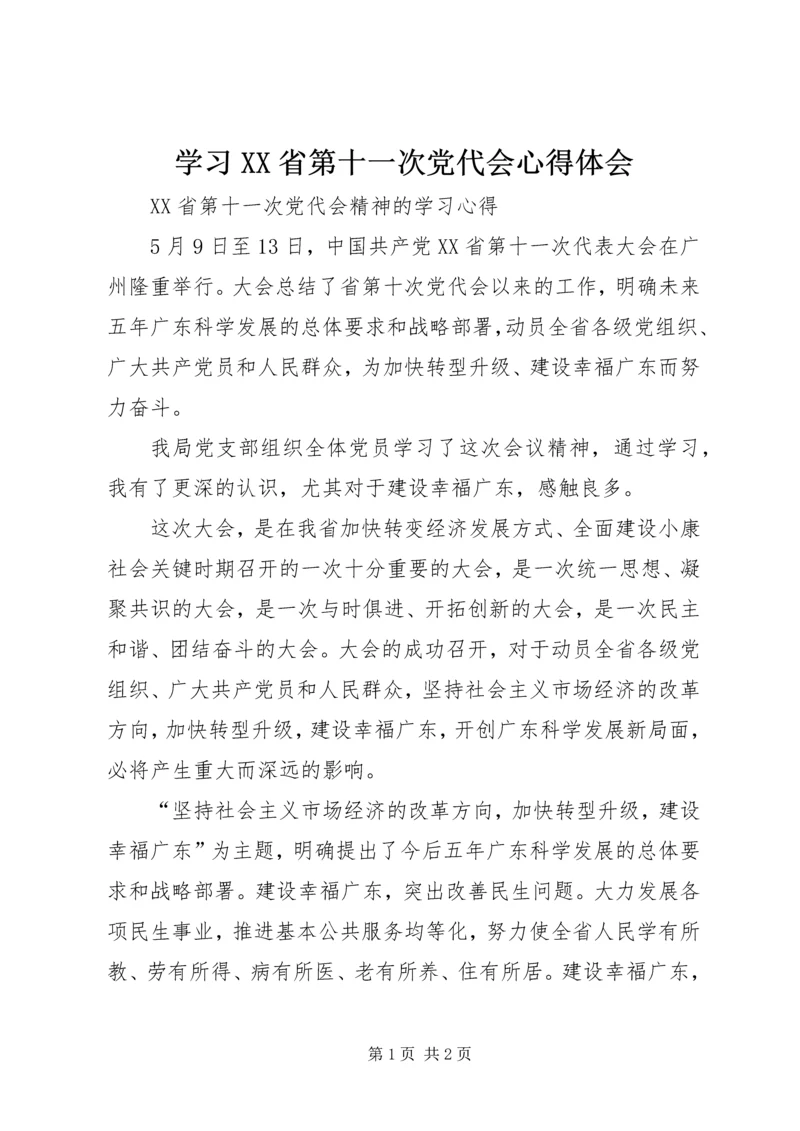 学习XX省第十一次党代会心得体会

XX省第十一次党代会精神的学习心得

5月9日至13日，中国共产党XX省第十一次代表大会在广州隆重举行。大会总结了省第十次党代会以来的工作，明确未来五年广东科学发展的总体要求和战略部署，动员全省各级党组织、广大共产党员和人民群众，为加快转型升级、建设幸福广东而努力奋斗。

我局党支部组织全体党员学习了这次会议精神，通过学习，我有了更深的认识，尤其对于建设幸福广东，感触良多。

这次大会，是在我省加快转变经济发展方式、全面建设小康社会关键时期召开的一次十分重要的大会，是一次统一思想、凝聚共识的大会，是一次与时俱进、开拓创新的大会，是一次民主和谐、团结奋斗的大会。大会的成功召开，对于动员全省各级党组织、广大共产党员和人民群众，坚持社会主义市场经济的改革方向，加快转型升级，建设幸福广东，开创广东科学发展新局面，必将产生重大而深远的影响。

“坚持社会主义市场经济的改革方向，加快转型升级，建设幸福广东”为主题，明确提出了今后五年广东科学发展的总体要求和战略部署。建设幸福广东，突出改善民生问题。大力发展各项民生事业，推进基本公共服务均等化，努力使全省人民学有所教、劳有所得、病有所医、老有所养、住有所居。建设幸福广东，

第1页 共2页